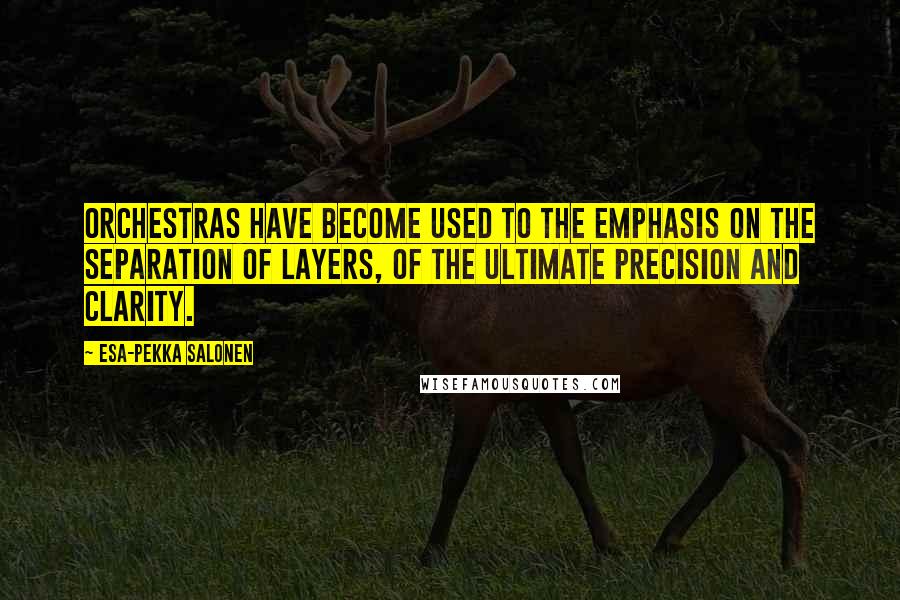 ORCHESTRAS HAVE BECOME USED TO THE EMPHASIS ON THE SEPARATION OF LAYERS, OF THE ULTIMATE PRECISION AND CLARITY.

~ ESA-PEKKA SALONEN

WISEFAMOUSQUOTES.COM